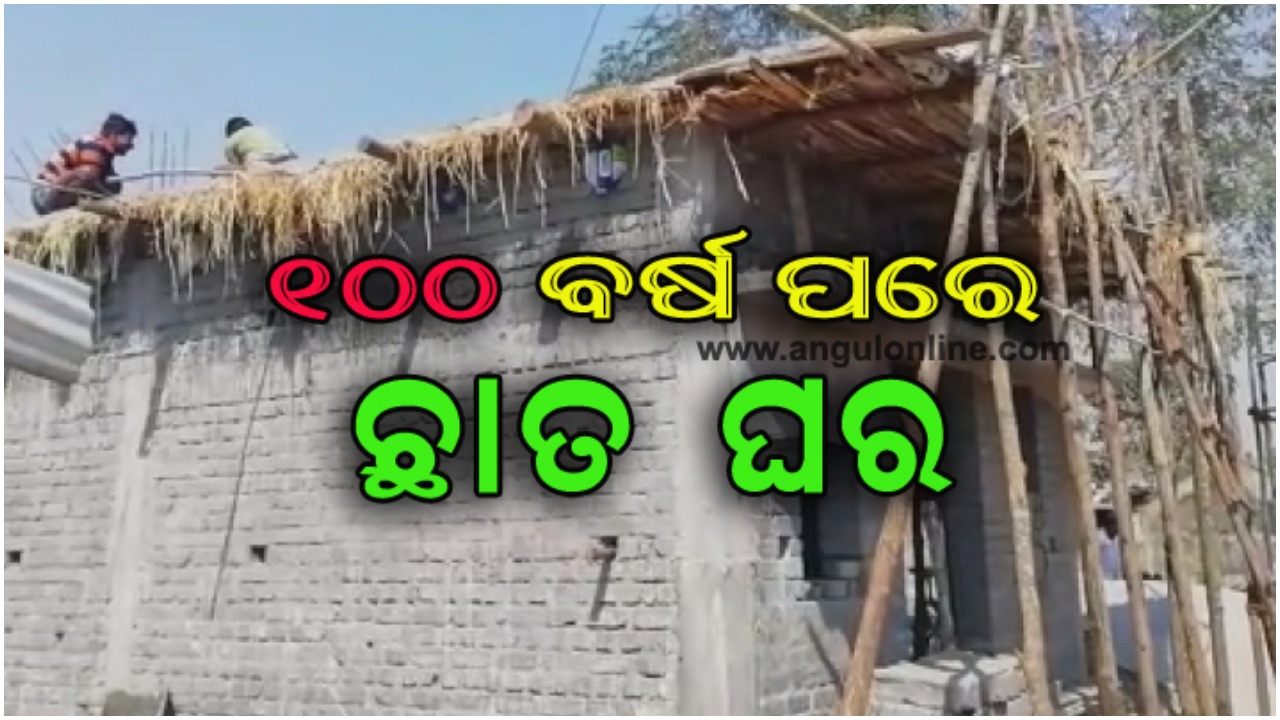 ୧୦୦ ବର୍ଷ ପରେ
www.angulonline.com
ଛାତ ଘର